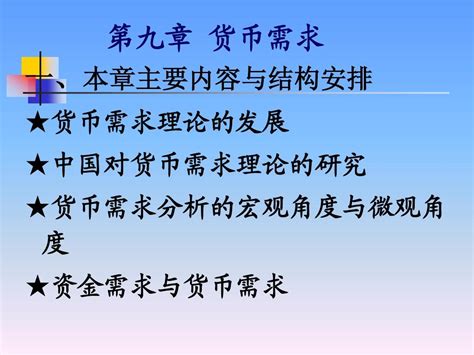 第九章 货币需求

一、本章主要内容与结构安排

★货币需求理论的发展

★中国对货币需求理论的研究

★货币需求分析的宏观角度与微观角度

★资金需求与货币需求